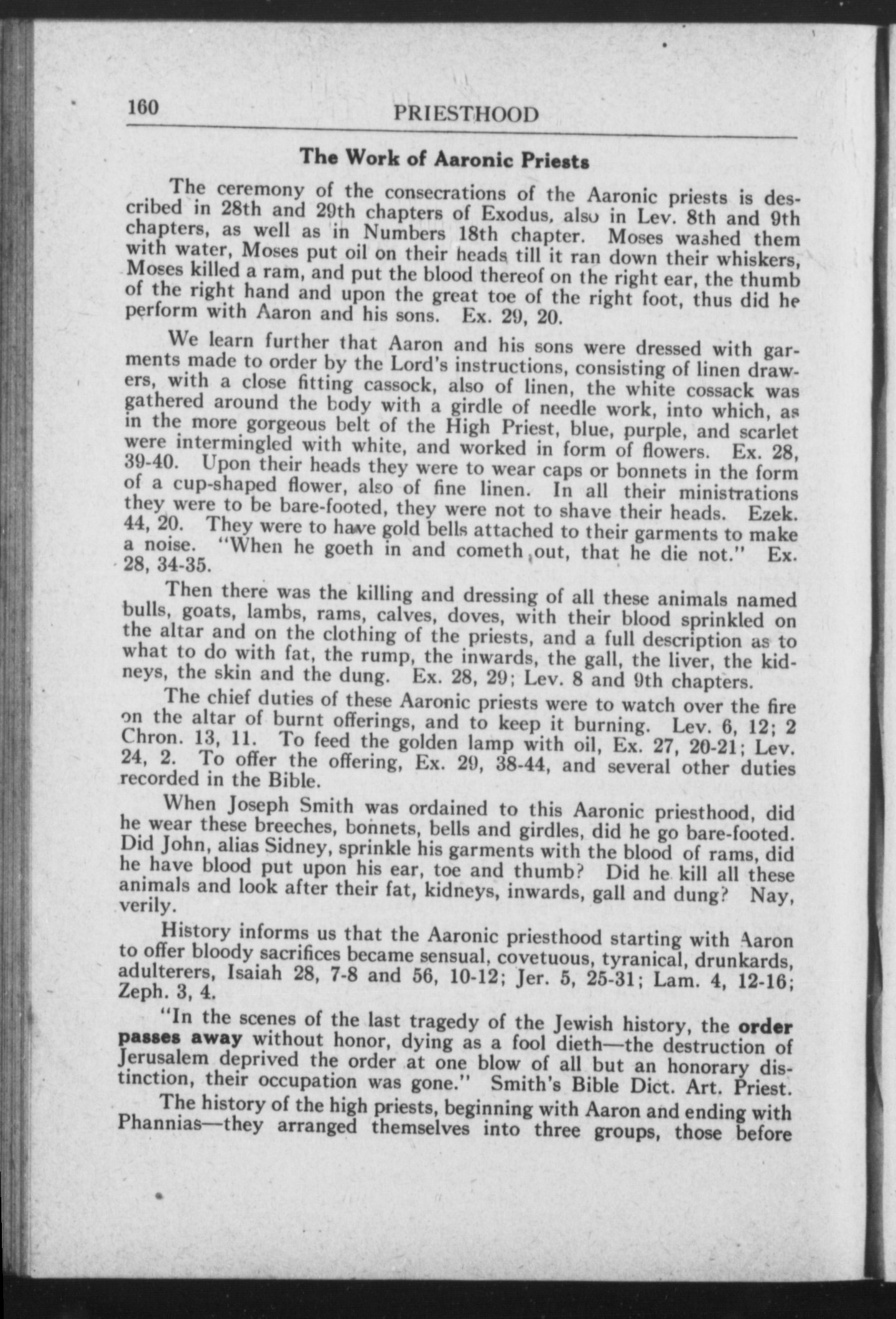 160 PRIESTHOOD

The Work of Aaronic Priests

The ceremony of the consecrations of the Aaronic priests is described in 28th and 29th chapters of Exodus, also in Lev. 8th and 9th chapters, as well as in Numbers 18th chapter. Moses washed them with water, Moses put oil on their heads till it ran down their whiskers, Moses killed a ram, and put the blood thereof on the right ear, the thumb of the right hand and upon the great toe of the right foot, thus did he perform with Aaron and his sons. Ex. 29, 20.

We learn further that Aaron and his sons were dressed with garments made to order by the Lord's instructions, consisting of linen drawers, with a close fitting cassock, also of linen, the white cossack was gathered around the body with a girdle of needle work, into which, as in the more gorgeous belt of the High Priest, blue, purple, and scarlet were intermingled with white, and worked in form of flowers. Ex. 28, 39-40. Upon their heads they were to wear caps or bonnets in the form of a cup-shaped flower, also of fine linen. In all their ministrations they were to be bare-footed, they were not to shave their heads. Ezek. 44, 20. They were to have gold bells attached to their garments to make a noise. "When he goeth in and cometh out, that he die not." Ex. 28, 34-35.

Then there was the killing and dressing of all these animals named bulls, goats, lambs, rams, calves, doves, with their blood sprinkled on the altar and on the clothing of the priests, and a full description as to what to do with fat, the rump, the inwards, the gall, the liver, the kidneys, the skin and the dung. Ex. 28, 29; Lev. 8 and 9th chapters.

The chief duties of these Aaronic priests were to watch over the fire on the altar of burnt offerings, and to keep it burning. Lev. 6, 12; 2 Chron. 13, 11. To feed the golden lamp with oil, Ex. 27, 20-21; Lev. 24, 2. To offer the offering, Ex. 29, 38-44, and several other duties recorded in the Bible.

When Joseph Smith was ordained to this Aaronic priesthood, did he wear these breeches, bonnets, bells and girdles, did he go bare-footed. Did John, alias Sidney, sprinkle his garments with the blood of rams, did he have blood put upon his ear, toe and thumb? Did he kill all these animals and look after their fat, kidneys, inwards, gall and dung? Nay, verily.

History informs us that the Aaronic priesthood starting with Aaron to offer bloody sacrifices became sensual, covetuous, tyranical, drunkards, adulterers, Isaiah 28, 7-8 and 56, 10-12; Jer. 5, 25-31; Lam. 4, 12-16; Zeph. 3, 4.

"In the scenes of the last tragedy of the Jewish history, the order passes away without honor, dying as a fool dieth—the destruction of Jerusalem deprived the order at one blow of all but an honorary distinction, their occupation was gone." Smith's Bible Dict. Art. Priest.

The history of the high priests, beginning with Aaron and ending with Phannias—they arranged themselves into three groups, those before